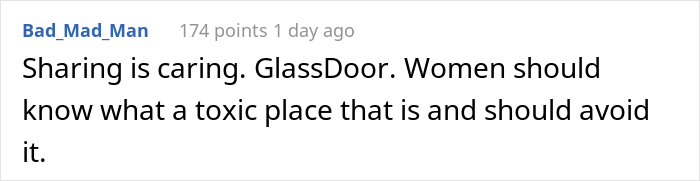 Bad_Mad_Man 174 points 1 day ago

Sharing is caring. GlassDoor. Women should know what a toxic place that is and should avoid it.